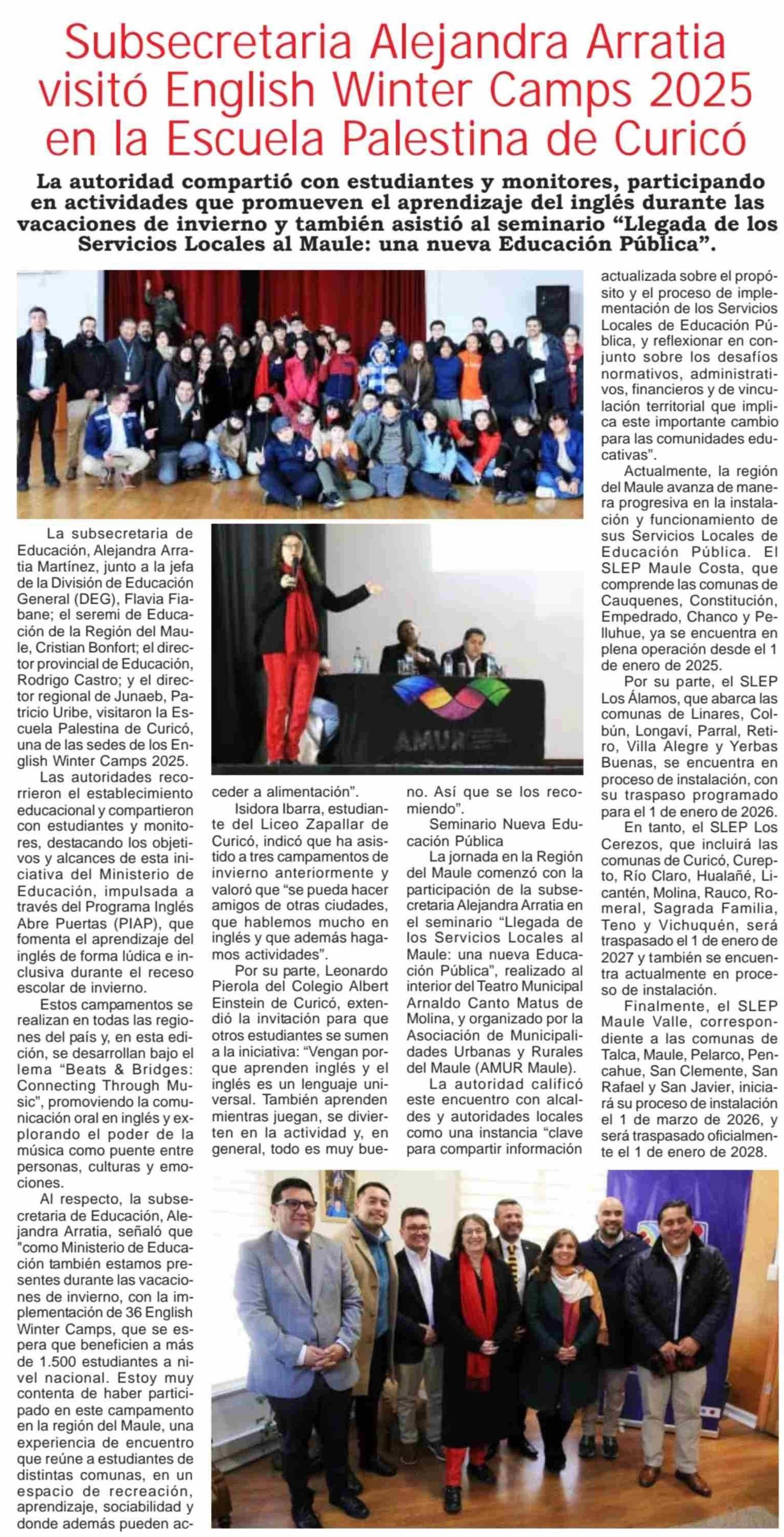 Subsecretaria Alejandra Arratia visitó English Winter Camps 2025 en la Escuela Palestina de Curicó

La autoridad compartió con estudiantes y monitores, participando en actividades que promueven el aprendizaje del inglés durante las vacaciones de invierno y también asistió al seminario “Llegada de los Servicios Locales al Maule: una nueva Educación Pública”.

La subsecretaria de Educación, Alejandra Arratia Martínez, junto a la jefa de la División de Educación General (DEG), Flavia Fiabane; el seremi de Educación de la Región del Maule, Cristian Bonfort; el director provincial de Educación, Rodrigo Castro; y el director regional de Junaeb, Patricio Uribe, visitaron la Escuela Palestina de Curicó, una de las sedes de los English Winter Camps 2025.

Las autoridades recorrieron el establecimiento educacional y compartieron con estudiantes y monitores, destacando los objetivos y alcances de esta iniciativa del Ministerio de Educación, impulsada a través del Programa Inglés Abre Puertas (PIAP), que fomenta el aprendizaje del inglés de forma lúdica e inclusiva durante el receso escolar de invierno.

Estos campamentos se realizan en todas las regiones del país y, en esta edición, se desarrollan bajo el lema “Beats & Bridges: Connecting Through Music”, promoviendo la comunicación oral en inglés y explorando el poder de la música como puente entre personas, culturas y emociones.

Al respecto, la subsecretaria de Educación, Alejandra Arratia, señaló que "como Ministerio de Educación también estamos presentes durante las vacaciones de invierno, con la implementación de 36 English Winter Camps, que se espera que beneficien a más de 1.500 estudiantes a nivel nacional. Estoy muy contenta de haber participado en este campamento en la región del Maule, una experiencia de encuentro que reúne a estudiantes de distintas comunas, en un espacio de recreación, aprendizaje, sociabilidad y donde además pueden acceder a alimentación”.

Isidora Ibarra, estudiante del Liceo Zapallar de Curicó, indicó que ha asistido a tres campamentos de invierno anteriormente y valoró que “se pueda hacer amigos de otras ciudades, que hablemos mucho en inglés y que además hagamos actividades”.

Por su parte, Leonardo Pierola del Colegio Albert Einstein de Curicó, extendió la invitación para que otros estudiantes se sumen a la iniciativa: “Vengan porque aprenden inglés y el inglés es un lenguaje universal. También aprenden mientras juegan, se divierten en la actividad y, en general, todo es muy bueno. Así que se los recomiendo”.

Seminario Nueva Educación Pública

La jornada en la Región del Maule comenzó con la participación de la subsecretaria Alejandra Arratia en el seminario “Llegada de los Servicios Locales al Maule: una nueva Educación Pública”, realizado al interior del Teatro Municipal Arnaldo Canto Matus de Molina, y organizado por la Asociación de Municipalidades Urbanas y Rurales del Maule (AMUR Maule).

La autoridad calificó este encuentro con alcaldes y autoridades locales como una instancia “clave para compartir información actualizada sobre el propósito y el proceso de implementación de los Servicios Locales de Educación Pública, y reflexionar en conjunto sobre los desafíos normativos, administrativos, financieros y de vinculación territorial que implica este importante cambio para las comunidades educativas”.

Actualmente, la región del Maule avanza de manera progresiva en la instalación y funcionamiento de sus Servicios Locales de Educación Pública. El SLEP Maule Costa, que comprende las comunas de Cauquenes, Constitución, Empedrado, Chanco y Pelluhue, ya se encuentra en plena operación desde el 1 de enero de 2025.

Por su parte, el SLEP Los Álamos, que abarca las comunas de Linares, Colbún, Longaví, Parral, Retiro, Villa Alegre y Yerbas Buenas, se encuentra en proceso de instalación, con su traspaso programado para el 1 de enero de 2026.

En tanto, el SLEP Los Cerezos, que incluirá las comunas de Curicó, Curepto, Río Claro, Hualañé, Licantén, Molina, Rauco, Romeral, Sagrada Familia, Teno y Vichuquén, será traspasado el 1 de enero de 2027 y también se encuentra actualmente en proceso de instalación.

Finalmente, el SLEP Maule Valle, correspondiente a las comunas de Talca, Maule, Pelarco, Pencahue, San Clemente, San Rafael y San Javier, iniciará su proceso de instalación el 1 de marzo de 2026, y será traspasado oficialmente el 1 de enero de 2028.

AMUR